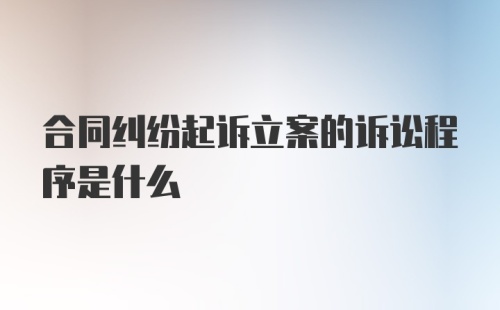 合同纠纷起诉立案的诉讼程序是什么